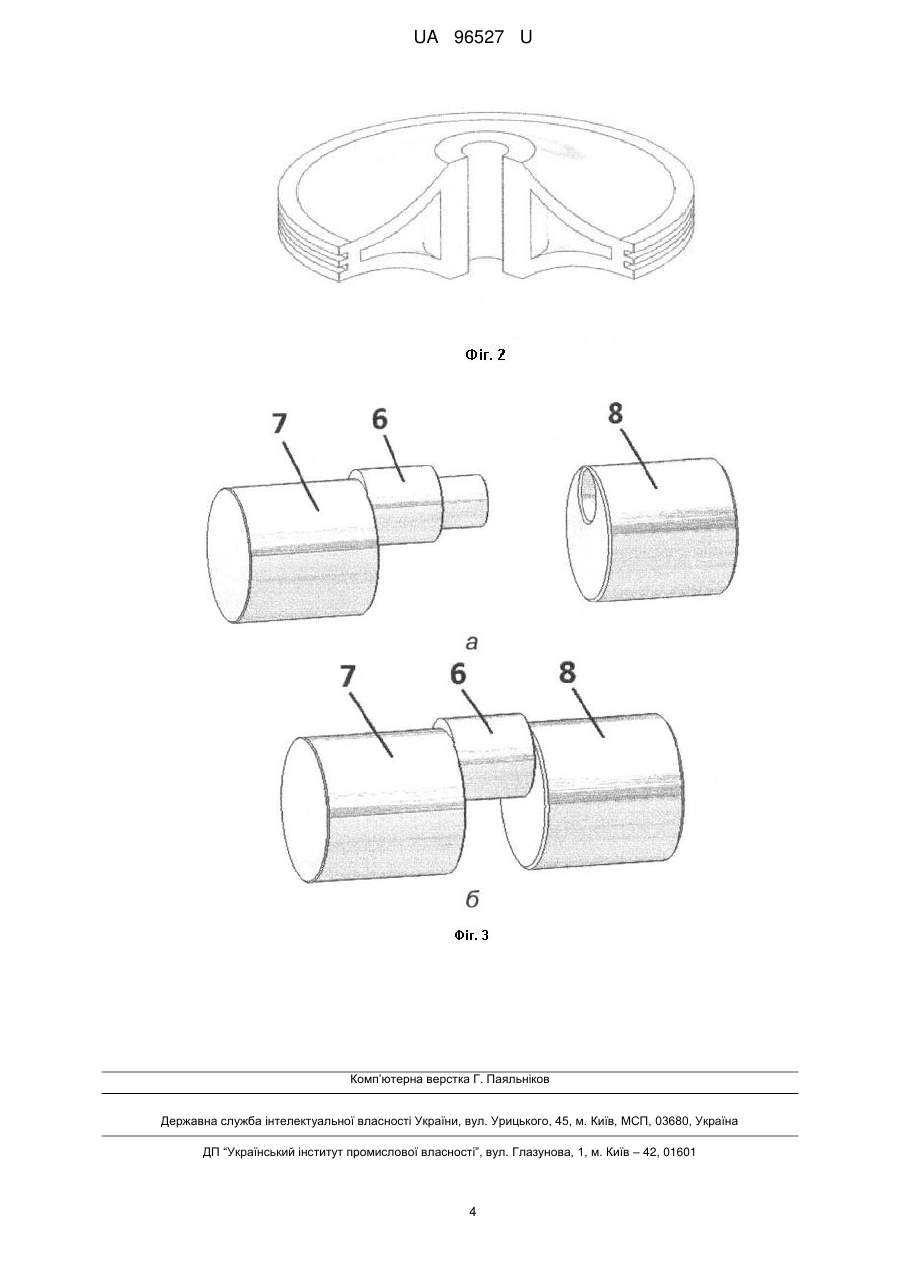 UA 96527 U

Фіг. 2

7
6
8

а

7
6
8

б

Фіг. 3

Комп'ютерна верстка Г. Паяльніков

Державна служба інтелектуальної власності України, вул. Урицького, 45, м. Київ, МСП, 03680, Україна

ДП "Український інститут промислової власності", вул. Глазунова, 1, м. Київ – 42, 01601

4